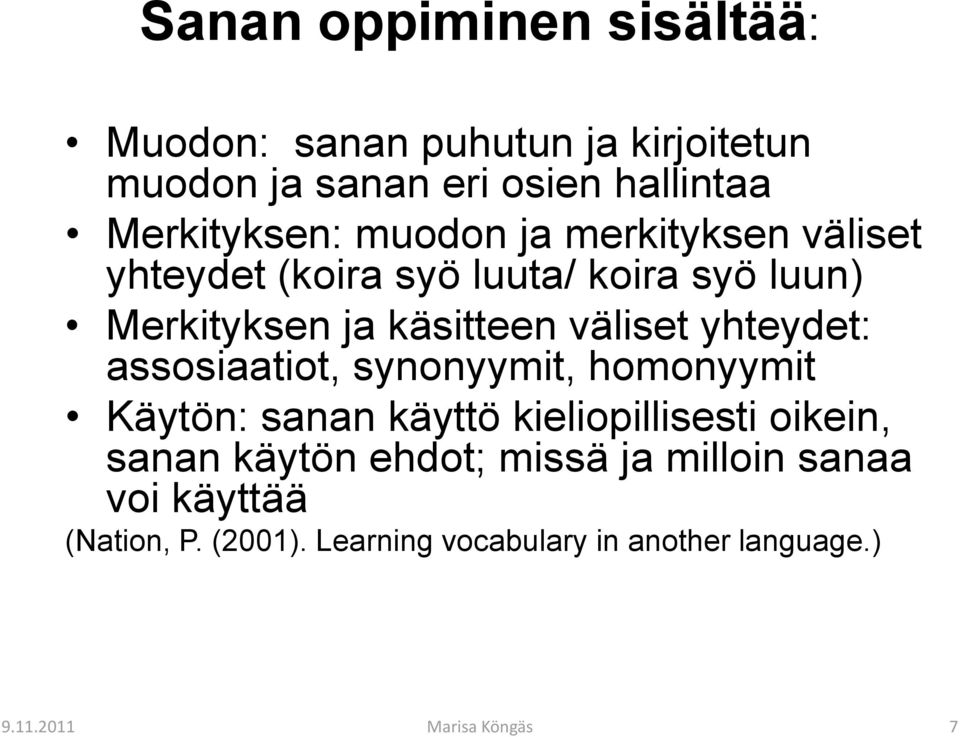 Sanan oppiminen sisältää:

• Muodon: sanan puhutun ja kirjoitetun muodon ja sanan eri osien hallintaa
• Merkityksen: muodon ja merkityksen väliset yhteydet (koira syö luuta/ koira syö luun)
• Merkityksen ja käsitteen väliset yhteydet: assosiaatiot, synonyymit, homonyymit
• Käytön: sanan käyttö kieliopillisesti oikein, sanan käytön ehdot; missä ja milloin sanaa voi käyttää

(Nation, P. (2001). Learning vocabulary in another language.)

9.11.2011 Marisa Köngäs 7